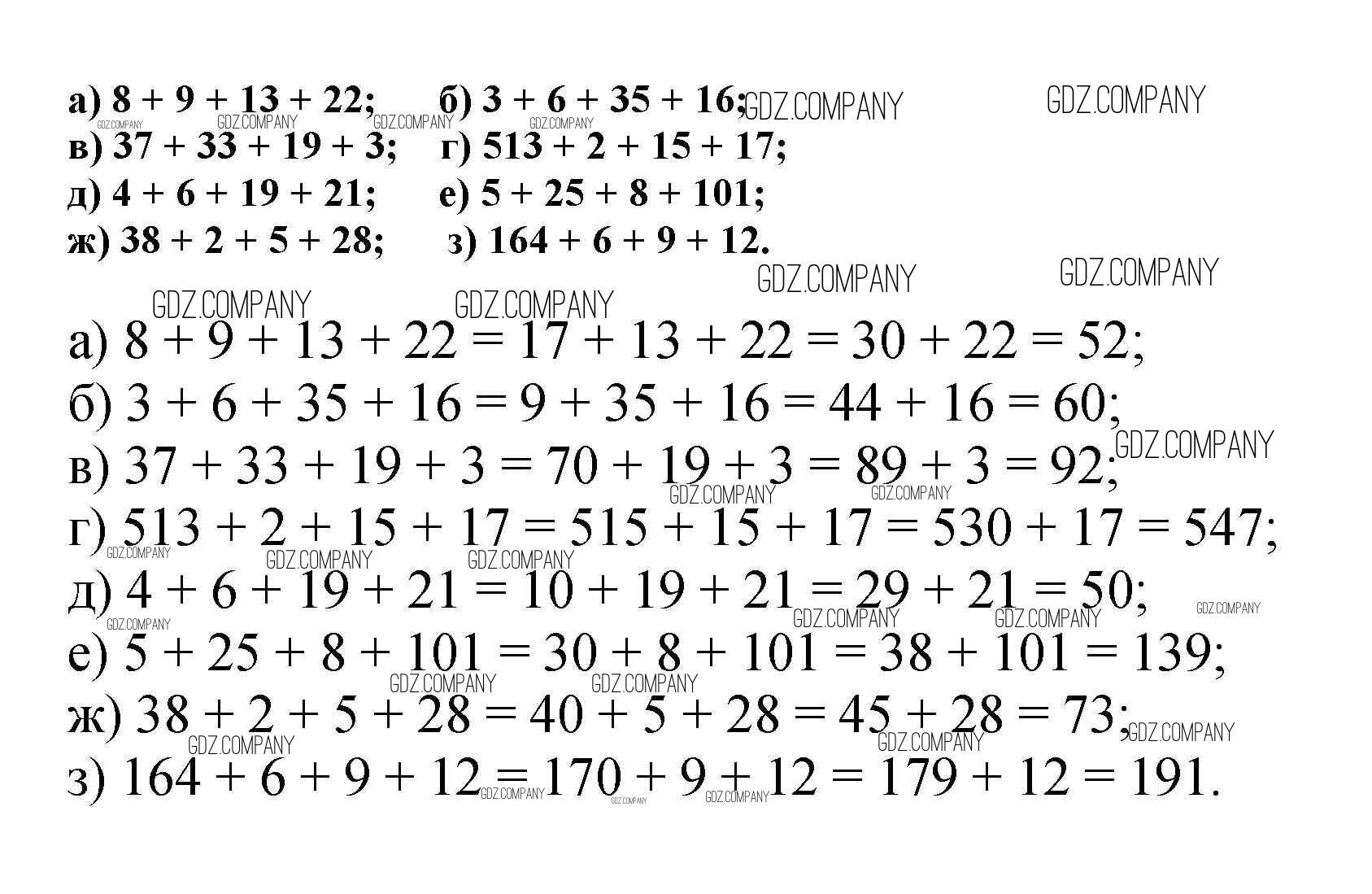 а) $8 + 9 + 13 + 22$; б) $3 + 6 + 35 + 16$;
в) $37 + 33 + 19 + 3$; г) $513 + 2 + 15 + 17$;
д) $4 + 6 + 19 + 21$; е) $5 + 25 + 8 + 101$;
ж) $38 + 2 + 5 + 28$; з) $164 + 6 + 9 + 12$.

а) $8 + 9 + 13 + 22 = 17 + 13 + 22 = 30 + 22 = 52$;
б) $3 + 6 + 35 + 16 = 9 + 35 + 16 = 44 + 16 = 60$;
в) $37 + 33 + 19 + 3 = 70 + 19 + 3 = 89 + 3 = 92$;
г) $513 + 2 + 15 + 17 = 515 + 15 + 17 = 530 + 17 = 547$;
д) $4 + 6 + 19 + 21 = 10 + 19 + 21 = 29 + 21 = 50$;
е) $5 + 25 + 8 + 101 = 30 + 8 + 101 = 38 + 101 = 139$;
ж) $38 + 2 + 5 + 28 = 40 + 5 + 28 = 45 + 28 = 73$;
з) $164 + 6 + 9 + 12 = 170 + 9 + 12 = 179 + 12 = 191$.

GDZ.COMPANY